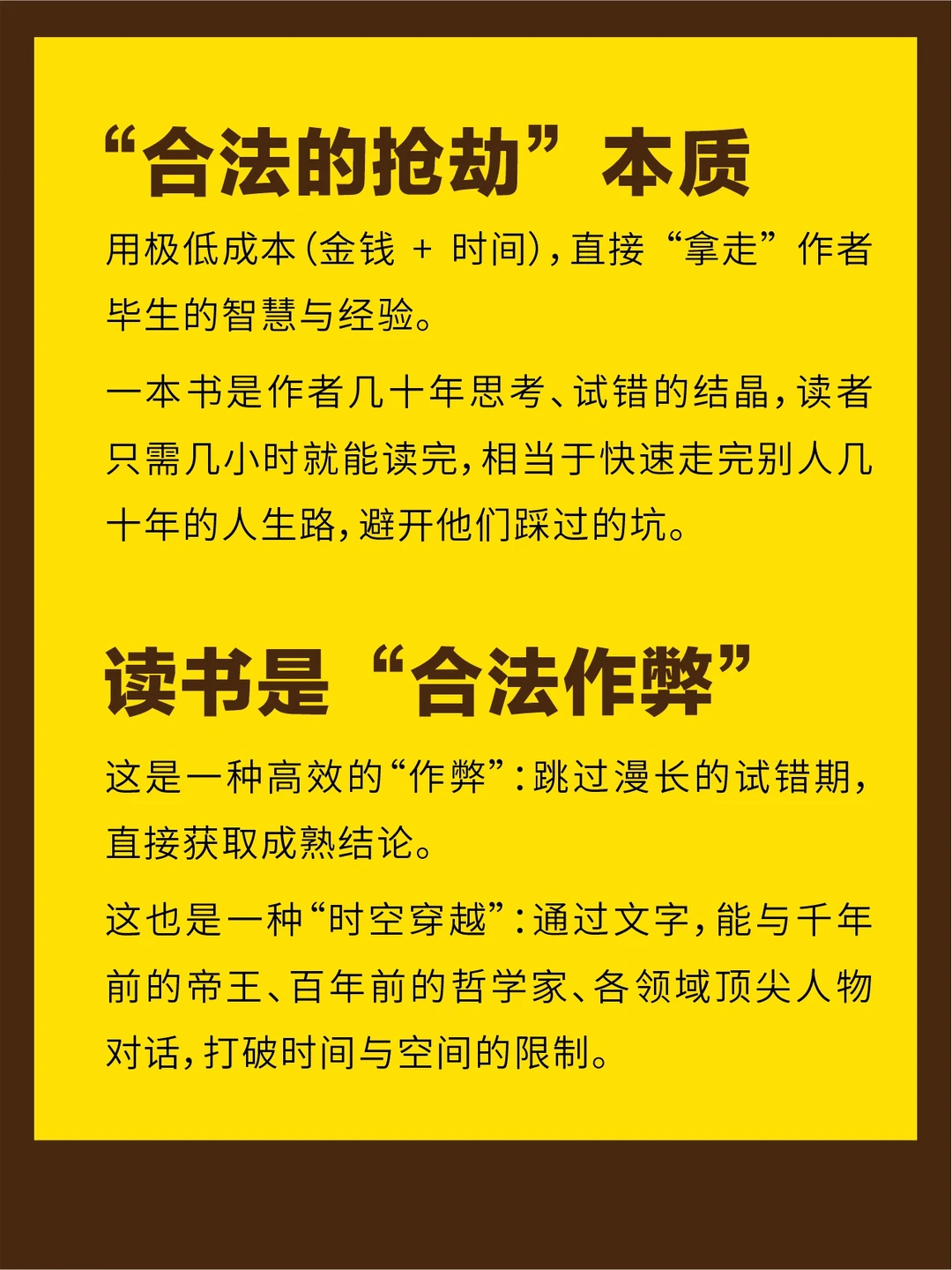 “合法的抢劫”本质

用极低成本(金钱+时间),直接“拿走”作者毕生的智慧与经验。

一本书是作者几十年思考、试错的结晶,读者只需几小时就能读完,相当于快速走完别人几十年的人生路,避开他们踩过的坑。

读书是“合法作弊”

这是一种高效的“作弊”:跳过漫长的试错期,直接获取成熟结论。

这也是一种“时空穿越”:通过文字,能与千年前的帝王、百年前的哲学家、各领域顶尖人物对话,打破时间与空间的限制。